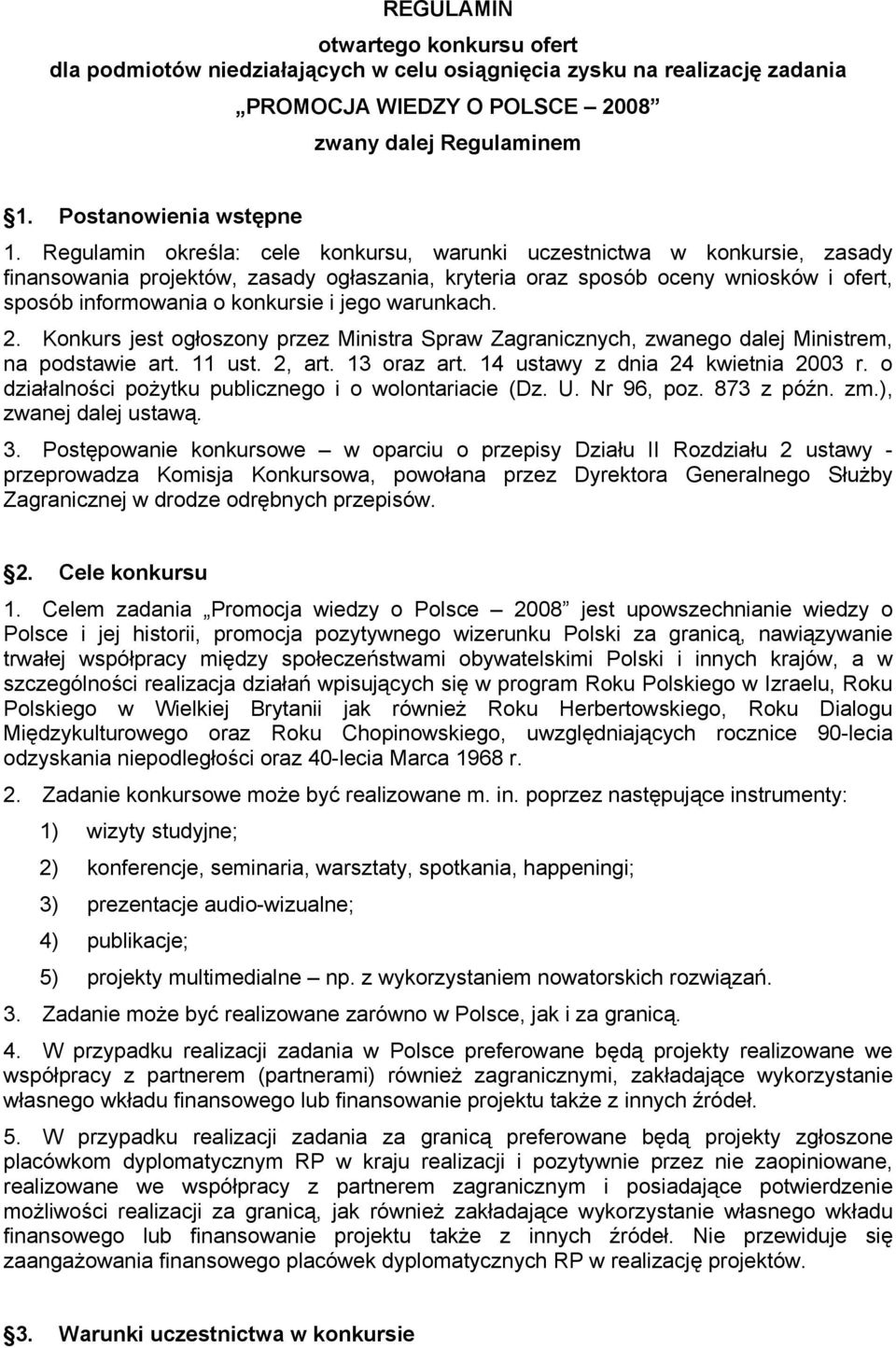 REGULAMIN

otwartego konkursu ofert
dla podmiotów niedziałających w celu osiągnięcia zysku na realizację zadania
„PROMOCJA WIEDZY O POLSCE – 2008”
zwany dalej Regulaminem

§1. Postanowienia wstępne

1. Regulamin określa: cele konkursu, warunki uczestnictwa w konkursie, zasady finansowania projektów, zasady ogłaszania, kryteria oraz sposób oceny wniosków i ofert, sposób informowania o konkursie i jego warunkach.

2. Konkurs jest ogłoszony przez Ministra Spraw Zagranicznych, zwanego dalej Ministrem, na podstawie art. 11 ust. 2, art. 13 oraz art. 14 ustawy z dnia 24 kwietnia 2003 r. o działalności pożytku publicznego i o wolontariacie (Dz. U. Nr 96, poz. 873 z późn. zm.), zwanej dalej ustawą.

3. Postępowanie konkursowe – w oparciu o przepisy Działu II Rozdziału 2 ustawy - przeprowadza Komisja Konkursowa, powołana przez Dyrektora Generalnego Służby Zagranicznej w drodze odrębnych przepisów.

§2. Cele konkursu

1. Celem zadania „Promocja wiedzy o Polsce – 2008” jest upowszechnianie wiedzy o Polsce i jej historii, promocja pozytywnego wizerunku Polski za granicą, nawiązywanie trwałej współpracy między społeczeństwami obywatelskimi Polski i innych krajów, a w szczególności realizacja działań wpisujących się w program Roku Polskiego w Izraelu, Roku Polskiego w Wielkiej Brytanii jak również Roku Herbertowskiego, Roku Dialogu Międzykulturowego oraz Roku Chopinowskiego, uwzględniających rocznice 90-lecia odzyskania niepodległości oraz 40-lecia Marca 1968 r.

2. Zadanie konkursowe może być realizowane m. in. poprzez następujące instrumenty:

1) wizyty studyjne;

2) konferencje, seminaria, warsztaty, spotkania, happeningi;

3) prezentacje audio-wizualne;

4) publikacje;

5) projekty multimedialne – np. z wykorzystaniem nowatorskich rozwiązań.

3. Zadanie może być realizowane zarówno w Polsce, jak i za granicą.

4. W przypadku realizacji zadania w Polsce preferowane będą projekty realizowane we współpracy z partnerem (partnerami) również zagranicznymi, zakładające wykorzystanie własnego wkładu finansowego lub finansowanie projektu także z innych źródeł.

5. W przypadku realizacji zadania za granicą preferowane będą projekty zgłoszone placówkom dyplomatycznym RP w kraju realizacji i pozytywnie przez nie zaopiniowane, realizowane we współpracy z partnerem zagranicznym i posiadające potwierdzenie możliwości realizacji za granicą, jak również zakładające wykorzystanie własnego wkładu finansowego lub finansowanie projektu także z innych źródeł. Nie przewiduje się zaangażowania finansowego placówek dyplomatycznych RP w realizację projektów.

§3. Warunki uczestnictwa w konkursie